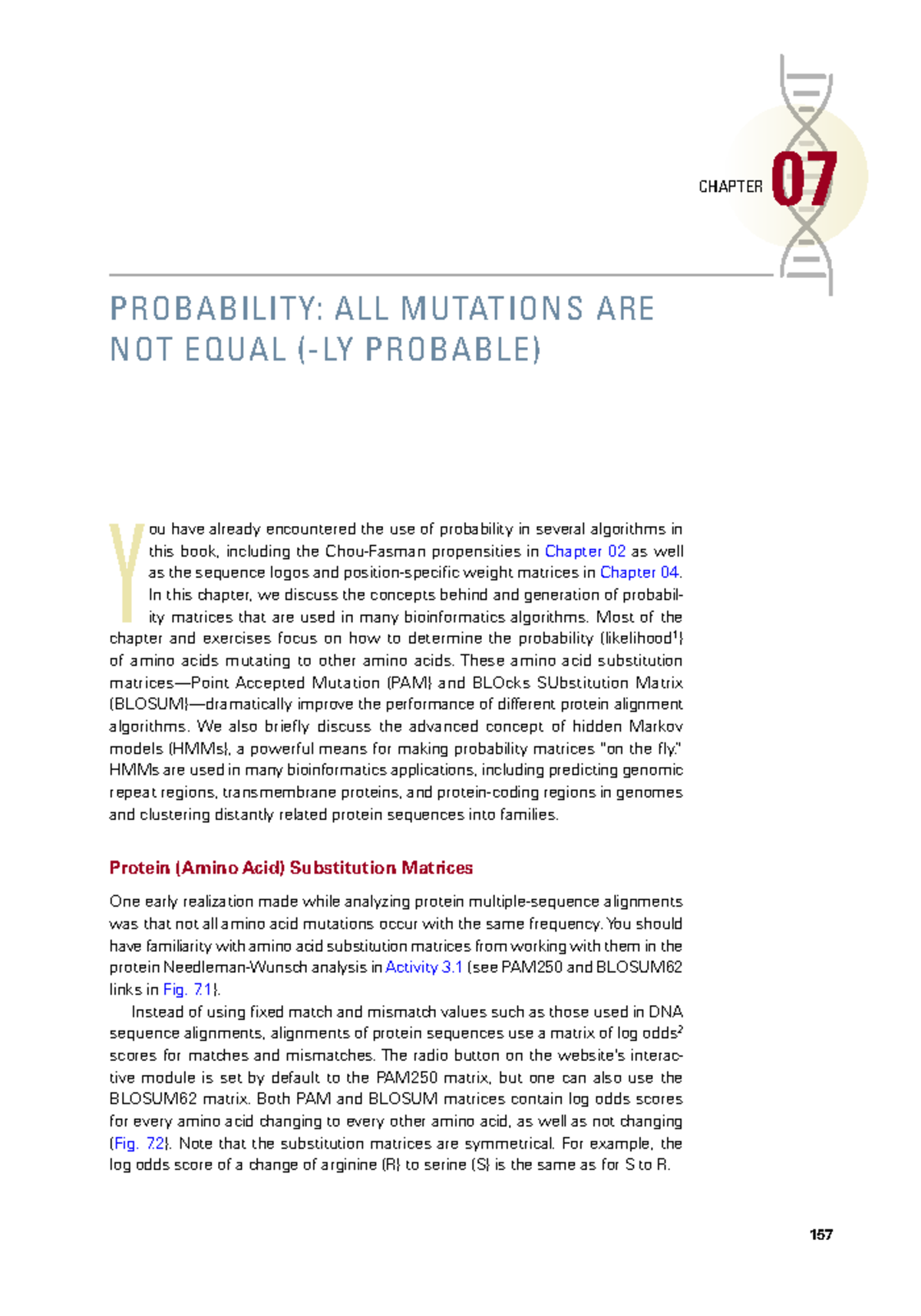 CHAPTER 07

PROBABILITY: ALL MUTATIONS ARE NOT EQUAL (-LY PROBABLE)

You have already encountered the use of probability in several algorithms in this book, including the Chou-Fasman propensities in Chapter 02 as well as the sequence logos and position-specific weight matrices in Chapter 04. In this chapter, we discuss the concepts behind and generation of probability matrices that are used in many bioinformatics algorithms. Most of the chapter and exercises focus on how to determine the probability (likelihood$^1$) of amino acids mutating to other amino acids. These amino acid substitution matrices—Point Accepted Mutation (PAM) and BLOcks SUbstitution Matrix (BLOSUM)—dramatically improve the performance of different protein alignment algorithms. We also briefly discuss the advanced concept of hidden Markov models (HMMs), a powerful means for making probability matrices "on the fly." HMMs are used in many bioinformatics applications, including predicting genomic repeat regions, transmembrane proteins, and protein-coding regions in genomes and clustering distantly related protein sequences into families.

Protein (Amino Acid) Substitution Matrices

One early realization made while analyzing protein multiple-sequence alignments was that not all amino acid mutations occur with the same frequency. You should have familiarity with amino acid substitution matrices from working with them in the protein Needleman-Wunsch analysis in Activity 3.1 (see PAM250 and BLOSUM62 links in Fig. 7.1).

Instead of using fixed match and mismatch values such as those used in DNA sequence alignments, alignments of protein sequences use a matrix of log odds$^2$ scores for matches and mismatches. The radio button on the website's interactive module is set by default to the PAM250 matrix, but one can also use the BLOSUM62 matrix. Both PAM and BLOSUM matrices contain log odds scores for every amino acid changing to every other amino acid, as well as not changing (Fig. 7.2). Note that the substitution matrices are symmetrical. For example, the log odds score of a change of arginine (R) to serine (S) is the same as for S to R.

157